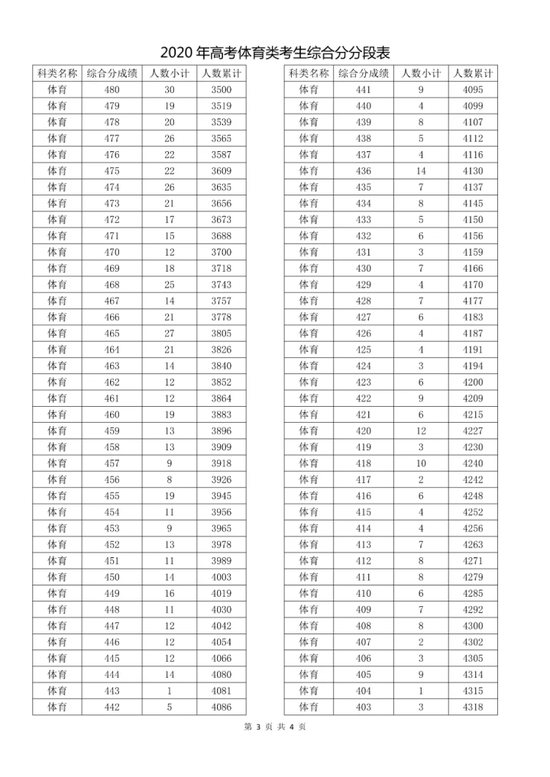 2020 年高考体育类考生综合分分段表

| 科类名称 | 综合分成绩 | 人数小计 | 人数累计 |
|---|---|---|---|
| 体育 | 480 | 30 | 3500 |
| 体育 | 479 | 19 | 3519 |
| 体育 | 478 | 20 | 3539 |
| 体育 | 477 | 26 | 3565 |
| 体育 | 476 | 22 | 3587 |
| 体育 | 475 | 22 | 3609 |
| 体育 | 474 | 26 | 3635 |
| 体育 | 473 | 21 | 3656 |
| 体育 | 472 | 17 | 3673 |
| 体育 | 471 | 15 | 3688 |
| 体育 | 470 | 12 | 3700 |
| 体育 | 469 | 18 | 3718 |
| 体育 | 468 | 25 | 3743 |
| 体育 | 467 | 14 | 3757 |
| 体育 | 466 | 21 | 3778 |
| 体育 | 465 | 27 | 3805 |
| 体育 | 464 | 21 | 3826 |
| 体育 | 463 | 14 | 3840 |
| 体育 | 462 | 12 | 3852 |
| 体育 | 461 | 12 | 3864 |
| 体育 | 460 | 19 | 3883 |
| 体育 | 459 | 13 | 3896 |
| 体育 | 458 | 13 | 3909 |
| 体育 | 457 | 9 | 3918 |
| 体育 | 456 | 8 | 3926 |
| 体育 | 455 | 19 | 3945 |
| 体育 | 454 | 11 | 3956 |
| 体育 | 453 | 9 | 3965 |
| 体育 | 452 | 13 | 3978 |
| 体育 | 451 | 11 | 3989 |
| 体育 | 450 | 14 | 4003 |
| 体育 | 449 | 16 | 4019 |
| 体育 | 448 | 11 | 4030 |
| 体育 | 447 | 12 | 4042 |
| 体育 | 446 | 12 | 4054 |
| 体育 | 445 | 12 | 4066 |
| 体育 | 444 | 14 | 4080 |
| 体育 | 443 | 1 | 4081 |
| 体育 | 442 | 5 | 4086 |

| 科类名称 | 综合分成绩 | 人数小计 | 人数累计 |
|---|---|---|---|
| 体育 | 441 | 9 | 4095 |
| 体育 | 440 | 4 | 4099 |
| 体育 | 439 | 8 | 4107 |
| 体育 | 438 | 5 | 4112 |
| 体育 | 437 | 4 | 4116 |
| 体育 | 436 | 14 | 4130 |
| 体育 | 435 | 7 | 4137 |
| 体育 | 434 | 8 | 4145 |
| 体育 | 433 | 5 | 4150 |
| 体育 | 432 | 6 | 4156 |
| 体育 | 431 | 3 | 4159 |
| 体育 | 430 | 7 | 4166 |
| 体育 | 429 | 4 | 4170 |
| 体育 | 428 | 7 | 4177 |
| 体育 | 427 | 6 | 4183 |
| 体育 | 426 | 4 | 4187 |
| 体育 | 425 | 4 | 4191 |
| 体育 | 424 | 3 | 4194 |
| 体育 | 423 | 6 | 4200 |
| 体育 | 422 | 9 | 4209 |
| 体育 | 421 | 6 | 4215 |
| 体育 | 420 | 12 | 4227 |
| 体育 | 419 | 3 | 4230 |
| 体育 | 418 | 10 | 4240 |
| 体育 | 417 | 2 | 4242 |
| 体育 | 416 | 6 | 4248 |
| 体育 | 415 | 4 | 4252 |
| 体育 | 414 | 4 | 4256 |
| 体育 | 413 | 7 | 4263 |
| 体育 | 412 | 8 | 4271 |
| 体育 | 411 | 8 | 4279 |
| 体育 | 410 | 6 | 4285 |
| 体育 | 409 | 7 | 4292 |
| 体育 | 408 | 8 | 4300 |
| 体育 | 407 | 2 | 4302 |
| 体育 | 406 | 3 | 4305 |
| 体育 | 405 | 9 | 4314 |
| 体育 | 404 | 1 | 4315 |
| 体育 | 403 | 3 | 4318 |

第 3 页 共 4 页